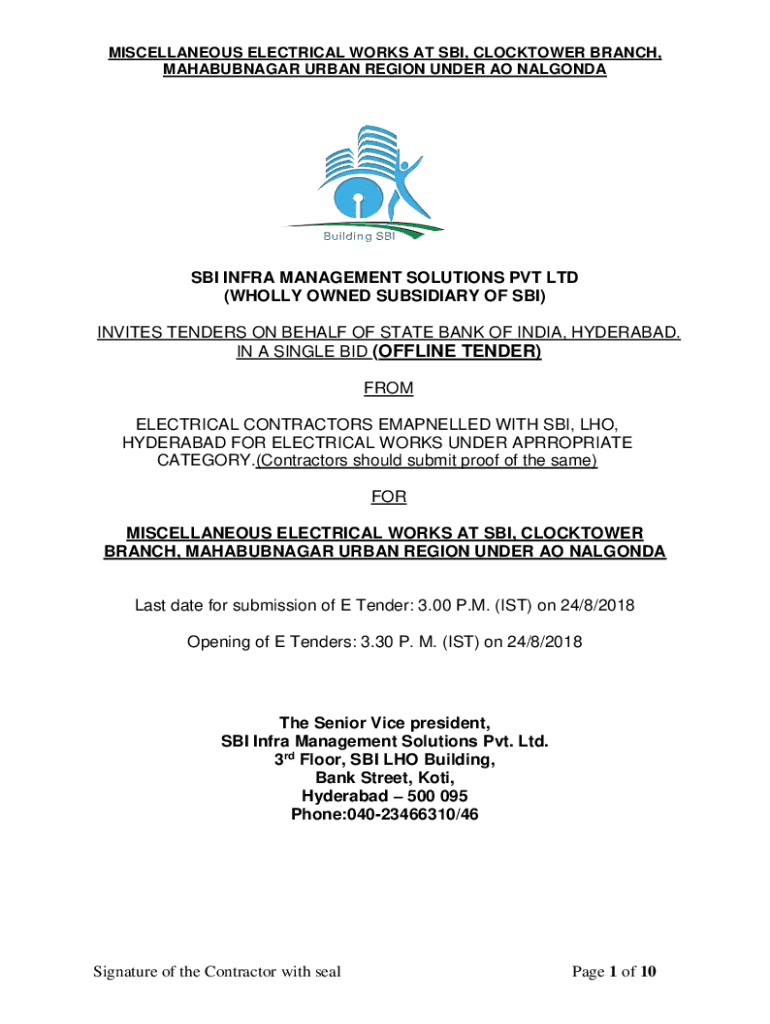 MISCELLANEOUS ELECTRICAL WORKS AT SBI, CLOCKTOWER BRANCH, MAHABUBNAGAR URBAN REGION UNDER AO NALGONDA

Building SBI

SBI INFRA MANAGEMENT SOLUTIONS PVT LTD
(WHOLLY OWNED SUBSIDIARY OF SBI)

INVITES TENDERS ON BEHALF OF STATE BANK OF INDIA, HYDERABAD. IN A SINGLE BID (OFFLINE TENDER)

FROM

ELECTRICAL CONTRACTORS EMAPNELLED WITH SBI, LHO, HYDERABAD FOR ELECTRICAL WORKS UNDER APRROPRIATE CATEGORY.(Contractors should submit proof of the same)

FOR

MISCELLANEOUS ELECTRICAL WORKS AT SBI, CLOCKTOWER BRANCH, MAHABUBNAGAR URBAN REGION UNDER AO NALGONDA

Last date for submission of E Tender: 3.00 P.M. (IST) on 24/8/2018

Opening of E Tenders: 3.30 P. M. (IST) on 24/8/2018

The Senior Vice president,
SBI Infra Management Solutions Pvt. Ltd.
3$^{rd}$ Floor, SBI LHO Building,
Bank Street, Koti,
Hyderabad – 500 095
Phone:040-23466310/46

Signature of the Contractor with seal

Page 1 of 10